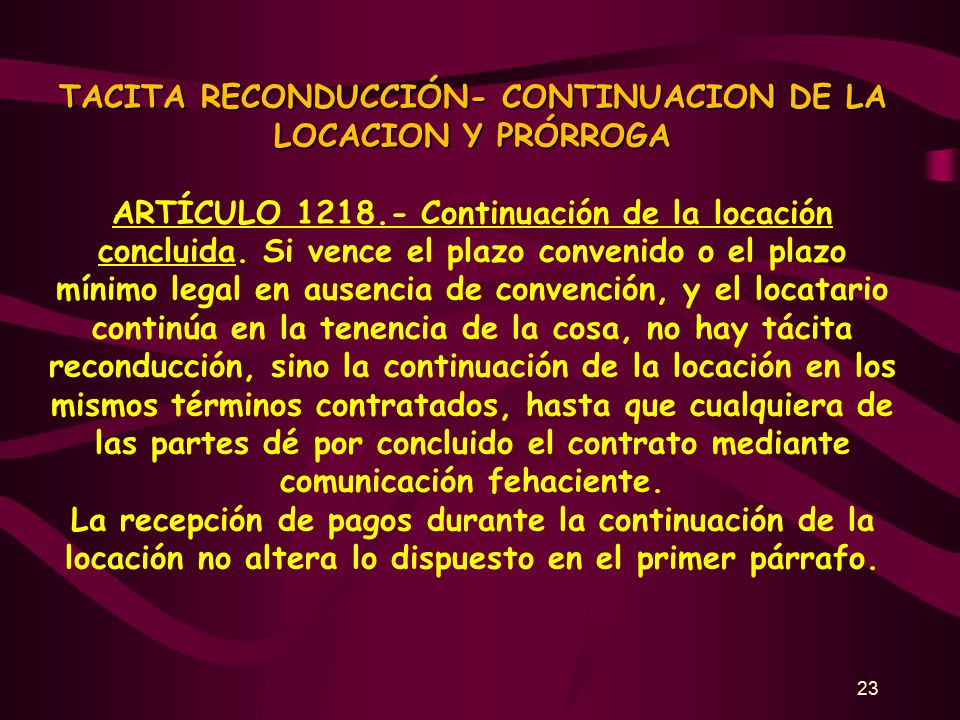 TACITA RECONDUCCIÓN- CONTINUACION DE LA LOCACION Y PRÓRROGA

ARTÍCULO 1218.- Continuación de la locación concluida. Si vence el plazo convenido o el plazo mínimo legal en ausencia de convención, y el locatario continúa en la tenencia de la cosa, no hay tácita reconducción, sino la continuación de la locación en los mismos términos contratados, hasta que cualquiera de las partes dé por concluido el contrato mediante comunicación fehaciente.
La recepción de pagos durante la continuación de la locación no altera lo dispuesto en el primer párrafo.

23